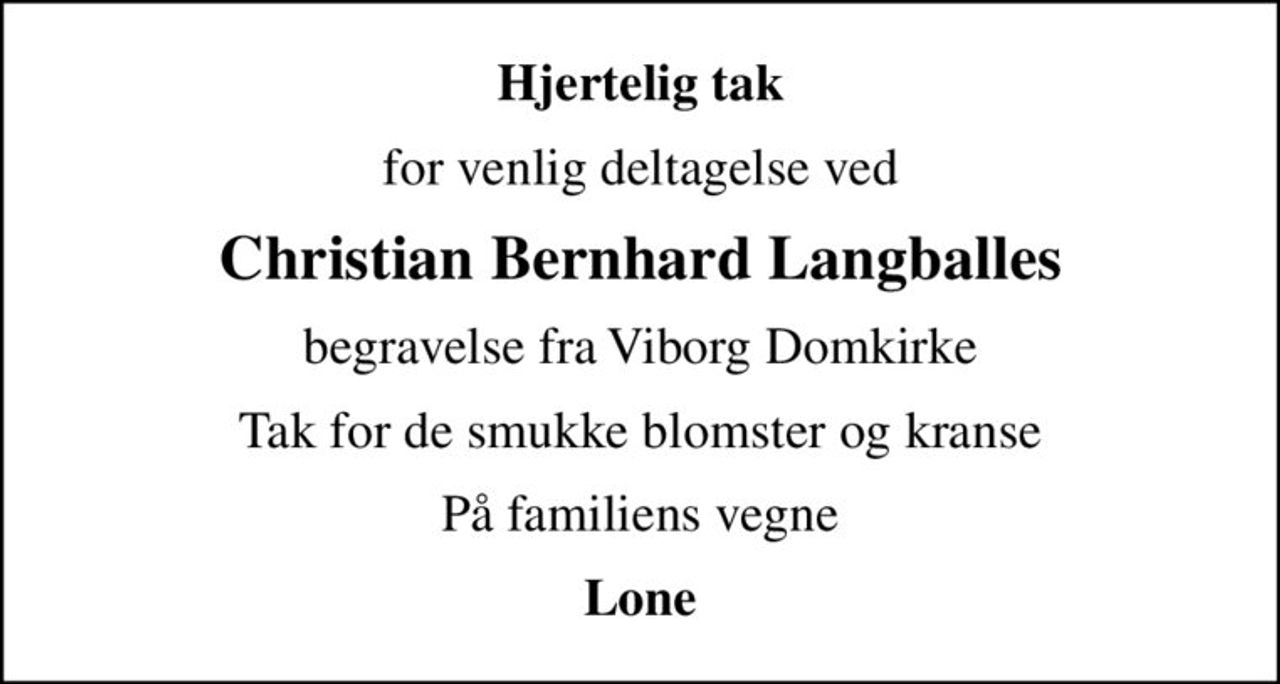 Hjertelig tak

for venlig deltagelse ved

Christian Bernhard Langballes

begravelse fra Viborg Domkirke

Tak for de smukke blomster og kranse

På familiens vegne

Lone